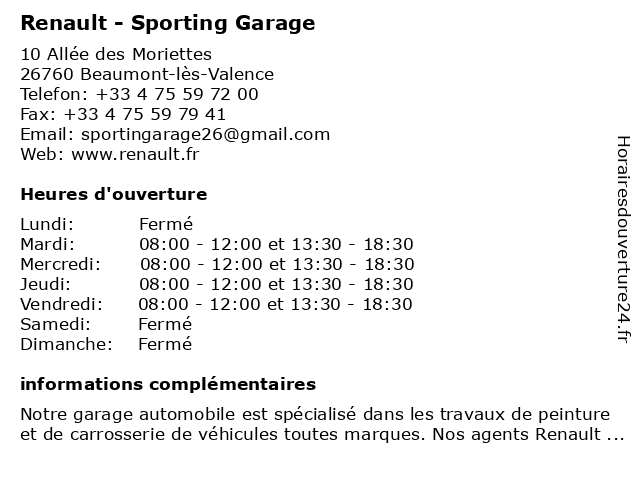 Renault - Sporting Garage

10 Allée des Moriettes
26760 Beaumont-lès-Valence
Telefon: +33 4 75 59 72 00
Fax: +33 4 75 59 79 41
Email: sportingarage26@gmail.com
Web: www.renault.fr

Heures d'ouverture

| | |
|---|---|
| Lundi: | Fermé |
| Mardi: | 08:00 - 12:00 et 13:30 - 18:30 |
| Mercredi: | 08:00 - 12:00 et 13:30 - 18:30 |
| Jeudi: | 08:00 - 12:00 et 13:30 - 18:30 |
| Vendredi: | 08:00 - 12:00 et 13:30 - 18:30 |
| Samedi: | Fermé |
| Dimanche: | Fermé |

informations complémentaires

Notre garage automobile est spécialisé dans les travaux de peinture et de carrosserie de véhicules toutes marques. Nos agents Renault ...

Horairesdouverture24.fr